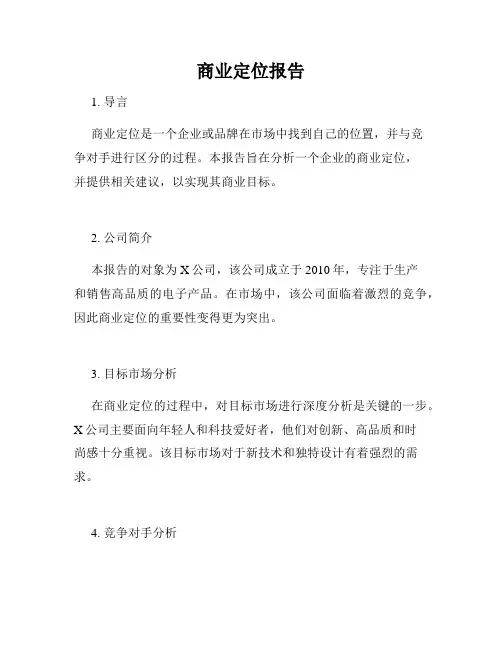 商业定位报告

1. 导言

商业定位是一个企业或品牌在市场中找到自己的位置，并与竞争对手进行区分的过程。本报告旨在分析一个企业的商业定位，并提供相关建议，以实现其商业目标。

2. 公司简介

本报告的对象为 X 公司，该公司成立于 2010 年，专注于生产和销售高品质的电子产品。在市场中，该公司面临着激烈的竞争，因此商业定位的重要性变得更为突出。

3. 目标市场分析

在商业定位的过程中，对目标市场进行深度分析是关键的一步。X 公司主要面向年轻人和科技爱好者，他们对创新、高品质和时尚感十分重视。该目标市场对于新技术和独特设计有着强烈的需求。

4. 竞争对手分析